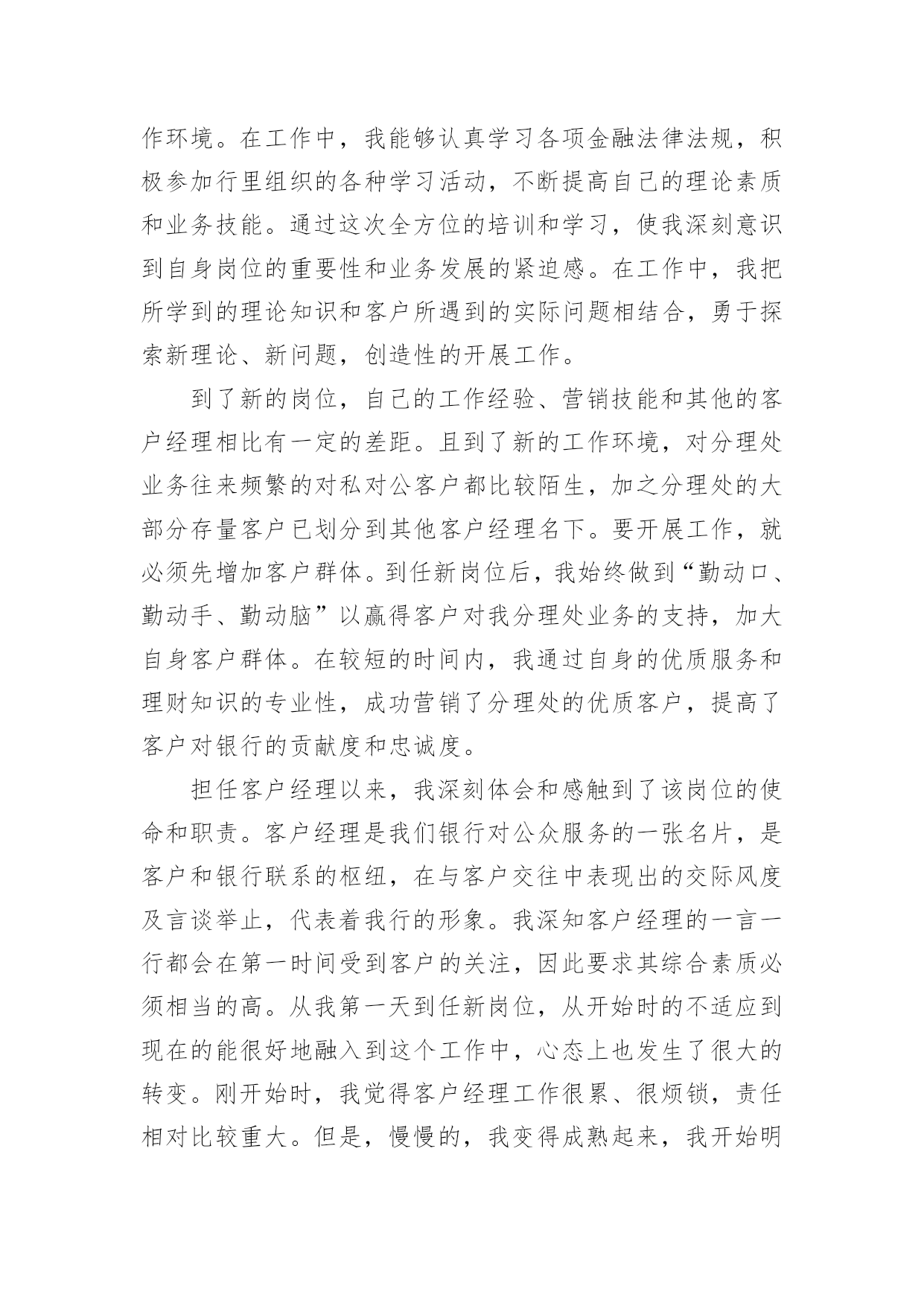 作环境。在工作中，我能够认真学习各项金融法律法规，积极参加行里组织的各种学习活动，不断提高自己的理论素质和业务技能。通过这次全方位的培训和学习，使我深刻意识到自身岗位的重要性和业务发展的紧迫感。在工作中，我把所学到的理论知识和客户所遇到的实际问题相结合，勇于探索新理论、新问题，创造性的开展工作。

到了新的岗位，自己的工作经验、营销技能和其他的客户经理相比有一定的差距。且到了新的工作环境，对分理处业务往来频繁的对私对公客户都比较陌生，加之分理处的大部分存量客户已划分到其他客户经理名下。要开展工作，就必须先增加客户群体。到任新岗位后，我始终做到“勤动口、勤动手、勤动脑”以赢得客户对我分理处业务的支持，加大自身客户群体。在较短的时间内，我通过自身的优质服务和理财知识的专业性，成功营销了分理处的优质客户，提高了客户对银行的贡献度和忠诚度。

担任客户经理以来，我深刻体会和感触到了该岗位的使命和职责。客户经理是我们银行对公众服务的一张名片，是客户和银行联系的枢纽，在与客户交往中表现出的交际风度及言谈举止，代表着我行的形象。我深知客户经理的一言一行都会在第一时间受到客户的关注，因此要求其综合素质必须相当的高。从我第一天到任新岗位，从开始时的不适应到现在的能很好地融入到这个工作中，心态上也发生了很大的转变。刚开始时，我觉得客户经理工作很累、很烦锁，责任相对比较重大。但是，慢慢的，我变得成熟起来，我开始明